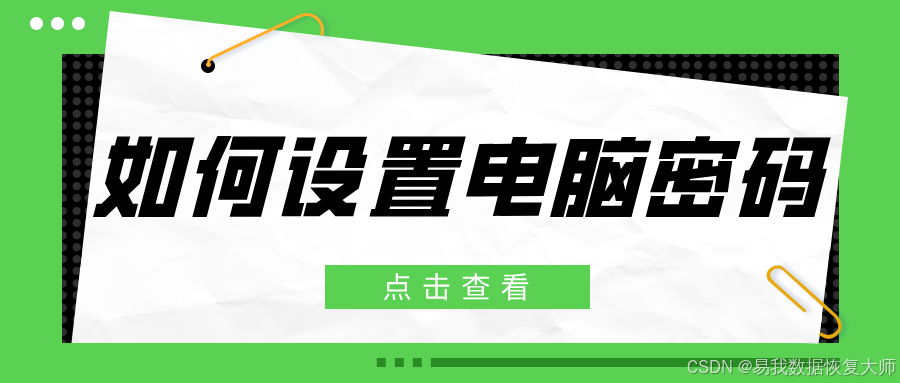 如何设置电脑密码

点击查看

CSDN @易我数据恢复大师